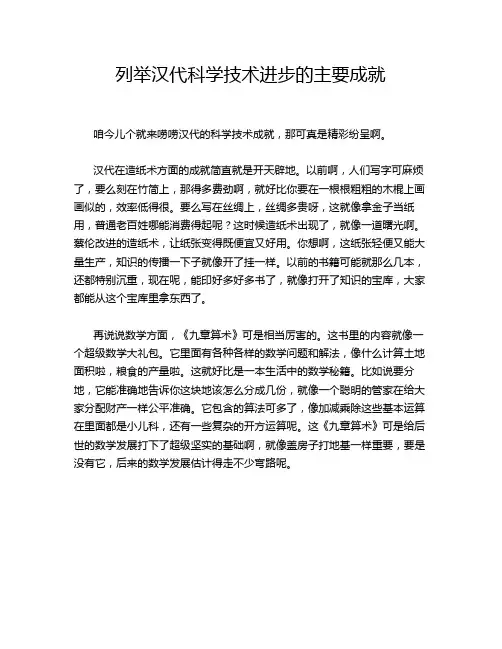 列举汉代科学技术进步的主要成就

咱今儿个就来唠唠汉代的科学技术成就，那可真是精彩纷呈啊。

汉代在造纸术方面的成就简直就是开天辟地。以前啊，人们写字可麻烦了，要么刻在竹简上，那得多费劲啊，就好比你要在一根根粗粗的木棍上画画似的，效率低得很。要么写在丝绸上，丝绸多贵呀，这就像拿金子当纸用，普通老百姓哪能消费得起呢？这时候造纸术出现了，就像一道曙光啊。蔡伦改进的造纸术，让纸张变得既便宜又好用。你想啊，这纸张轻便又能大量生产，知识的传播一下子就像开了挂一样。以前的书籍可能就那么几本，还都特别沉重，现在呢，能印好多好多书了，就像打开了知识的宝库，大家都能从这个宝库里拿东西了。

再说说数学方面，《九章算术》可是相当厉害的。这书里的内容就像一个超级数学大礼包。它里面有各种各样的数学问题和解法，像什么计算土地面积啦，粮食的产量啦。这就好比是一本生活中的数学秘籍。比如说要分地，它能准确地告诉你这块地该怎么分成几份，就像一个聪明的管家在给大家分配财产一样公平准确。它包含的算法可多了，像加减乘除这些基本运算在里面都是小儿科，还有一些复杂的开方运算呢。这《九章算术》可是给后世的数学发展打下了超级坚实的基础啊，就像盖房子打地基一样重要，要是没有它，后来的数学发展估计得走不少弯路呢。